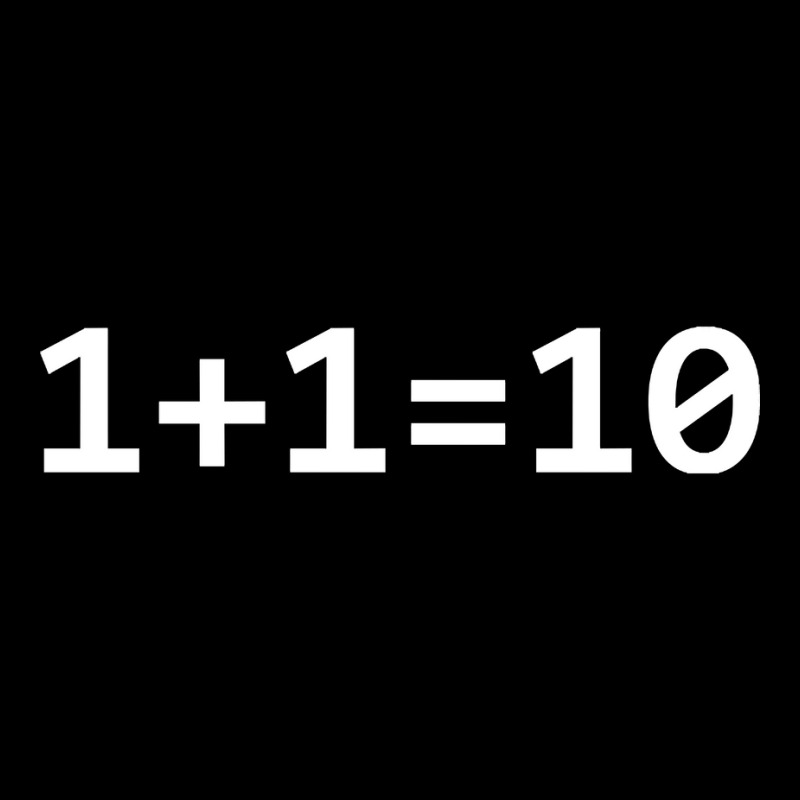 $1+1=10$